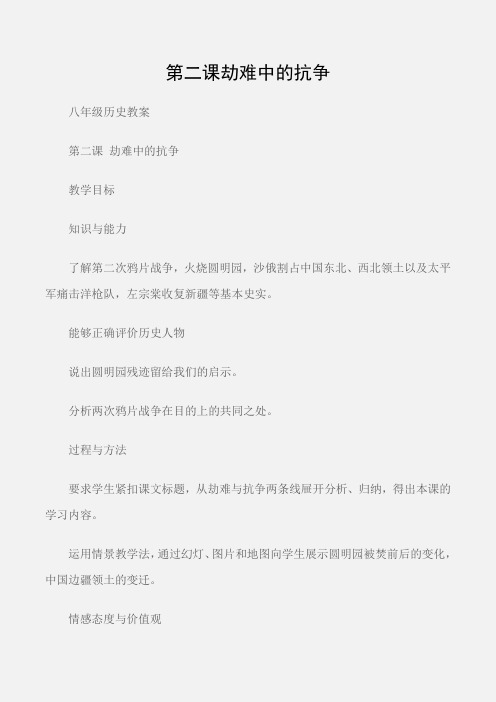 第二课劫难中的抗争

八年级历史教案

第二课 劫难中的抗争

教学目标

知识与能力

了解第二次鸦片战争，火烧圆明园，沙俄割占中国东北、西北领土以及太平军痛击洋枪队，左宗棠收复新疆等基本史实。

能够正确评价历史人物

说出圆明园残迹留给我们的启示。

分析两次鸦片战争在目的上的共同之处。

过程与方法

要求学生紧扣课文标题，从劫难与抗争两条线展开分析、归纳，得出本课的学习内容。

运用情景教学法，通过幻灯、图片和地图向学生展示圆明园被焚前后的变化，中国边疆领土的变迁。

情感态度与价值观